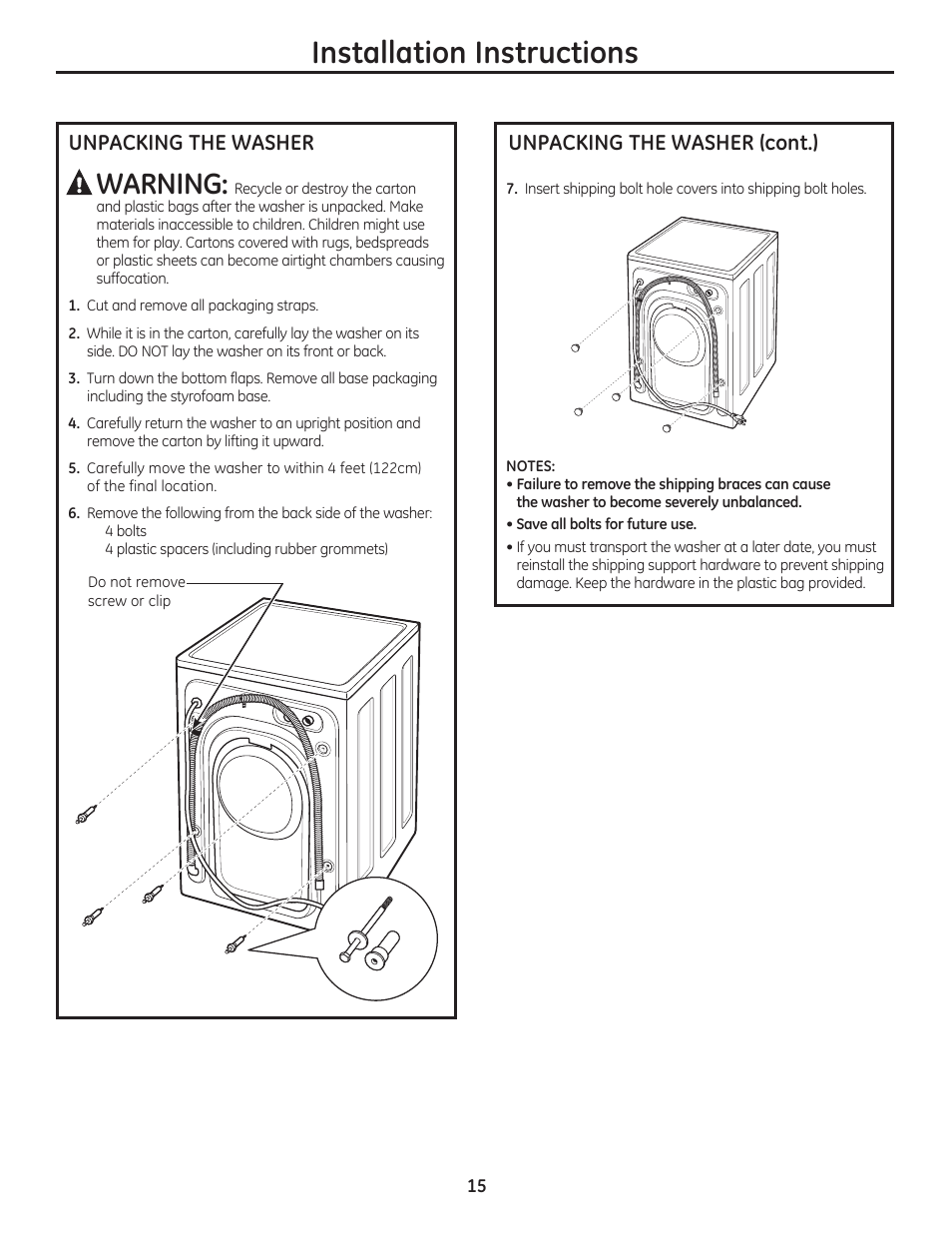 Installation Instructions

UNPACKING THE WASHER

WARNING: Recycle or destroy the carton and plastic bags after the washer is unpacked. Make materials inaccessible to children. Children might use them for play. Cartons covered with rugs, bedspreads or plastic sheets can become airtight chambers causing suffocation.

1. Cut and remove all packaging straps.

2. While it is in the carton, carefully lay the washer on its side. DO NOT lay the washer on its front or back.

3. Turn down the bottom flaps. Remove all base packaging including the styrofoam base.

4. Carefully return the washer to an upright position and remove the carton by lifting it upward.

5. Carefully move the washer to within 4 feet (122cm) of the final location.

6. Remove the following from the back side of the washer:
4 bolts
4 plastic spacers (including rubber grommets)

Do not remove screw or clip

UNPACKING THE WASHER (cont.)

7. Insert shipping bolt hole covers into shipping bolt holes.

NOTES:
• Failure to remove the shipping braces can cause the washer to become severely unbalanced.
• Save all bolts for future use.
• If you must transport the washer at a later date, you must reinstall the shipping support hardware to prevent shipping damage. Keep the hardware in the plastic bag provided.

15